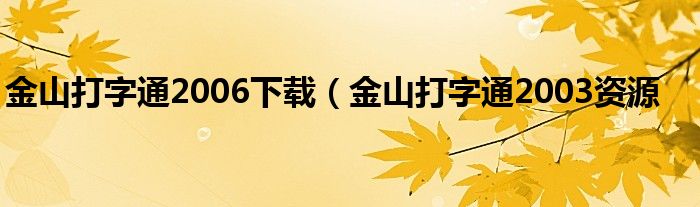 金山打字通2006下载（金山打字通2003资源